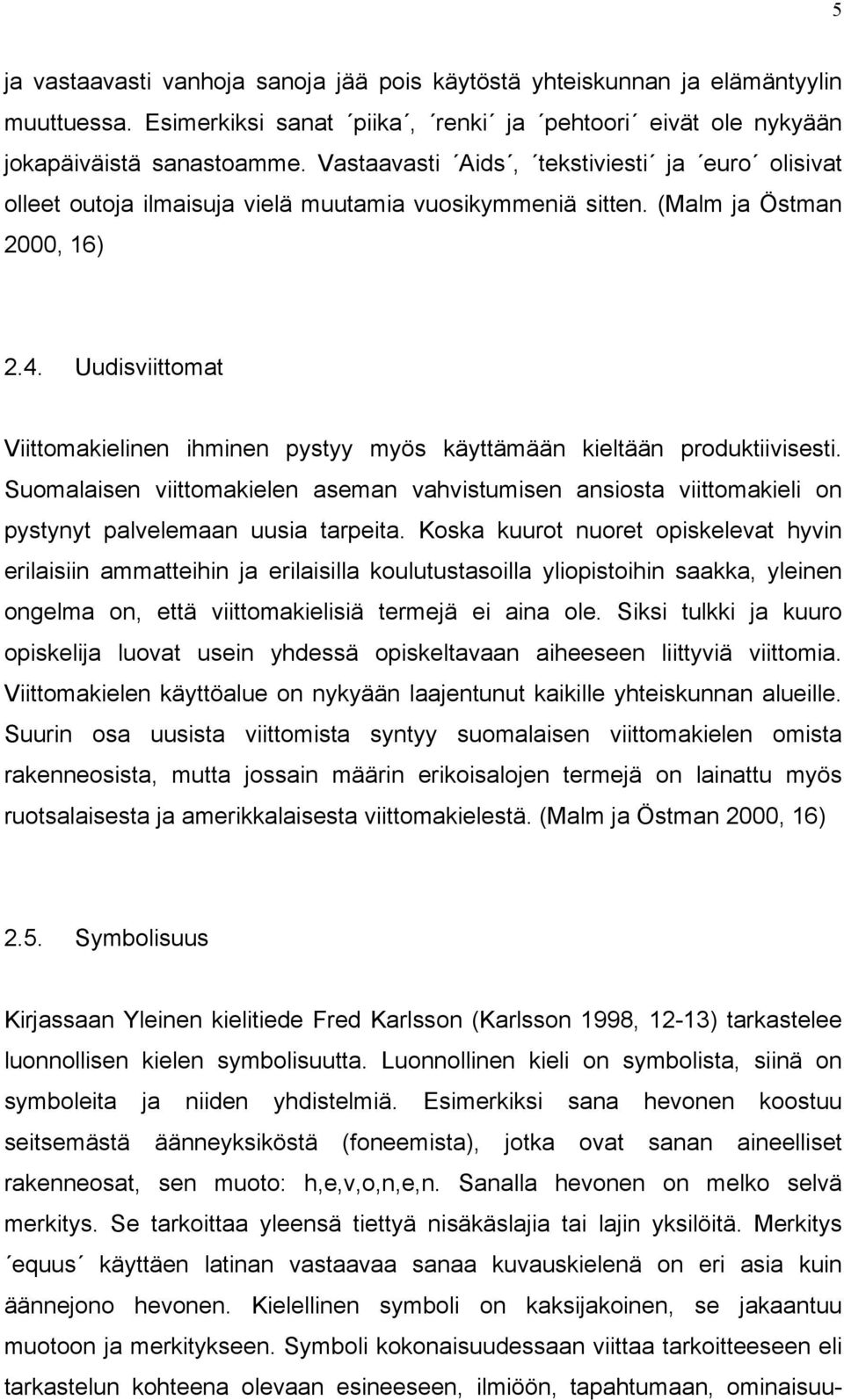 5

ja vastaavasti vanhoja sanoja jää pois käytöstä yhteiskunnan ja elämäntyylin muuttuessa. Esimerkiksi sanat ´piika´, ´renki´ ja ´pehtoori´ eivät ole nykyään jokapäiväistä sanastoamme. Vastaavasti ´Aids´, ´tekstiviesti´ ja ´euro´ olisivat olleet outoja ilmaisuja vielä muutamia vuosikymmeniä sitten. (Malm ja Östman 2000, 16)

2.4. Uudisviittomat

Viittomakielinen ihminen pystyy myös käyttämään kieltään produktiivisesti. Suomalaisen viittomakielen aseman vahvistumisen ansiosta viittomakieli on pystynyt palvelemaan uusia tarpeita. Koska kuurot nuoret opiskelevat hyvin erilaisiin ammatteihin ja erilaisilla koulutustasoilla yliopistoihin saakka, yleinen ongelma on, että viittomakielisiä termejä ei aina ole. Siksi tulkki ja kuuro opiskelija luovat usein yhdessä opiskeltavaan aiheeseen liittyviä viittomia. Viittomakielen käyttöalue on nykyään laajentunut kaikille yhteiskunnan alueille. Suurin osa uusista viittomista syntyy suomalaisen viittomakielen omista rakenneosista, mutta jossain määrin erikoisalojen termejä on lainattu myös ruotsalaisesta ja amerikkalaisesta viittomakielestä. (Malm ja Östman 2000, 16)

2.5. Symbolisuus

Kirjassaan Yleinen kielitiede Fred Karlsson (Karlsson 1998, 12-13) tarkastelee luonnollisen kielen symbolisuutta. Luonnollinen kieli on symbolista, siinä on symboleita ja niiden yhdistelmiä. Esimerkiksi sana hevonen koostuu seitsemästä äänneyksiköstä (foneemista), jotka ovat sanan aineelliset rakenneosat, sen muoto: h,e,v,o,n,e,n. Sanalla hevonen on melko selvä merkitys. Se tarkoittaa yleensä tiettyä nisäkäslajia tai lajin yksilöitä. Merkitys ´equus´ käyttäen latinan vastaavaa sanaa kuvauskielenä on eri asia kuin äännejono hevonen. Kielellinen symboli on kaksijakoinen, se jakaantuu muotoon ja merkitykseen. Symboli kokonaisuudessaan viittaa tarkoitteeseen eli tarkastelun kohteena olevaan esineeseen, ilmiöön, tapahtumaan, ominaisuu-